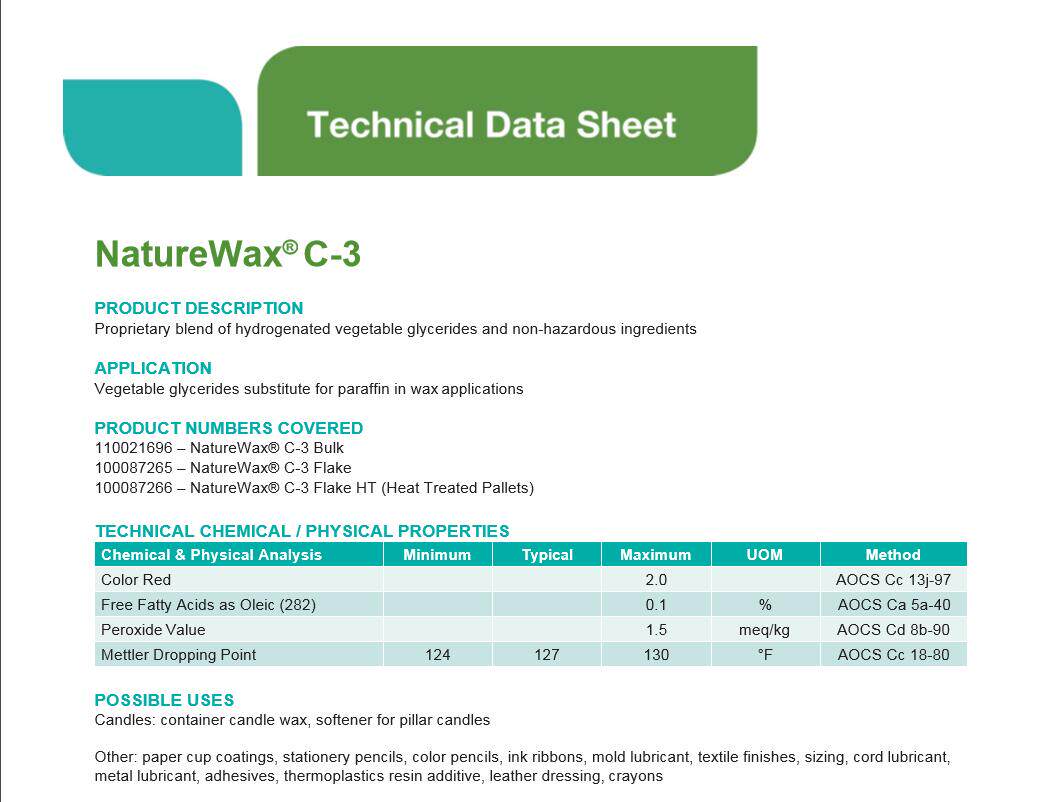 Technical Data Sheet

NatureWax® C-3

PRODUCT DESCRIPTION
Proprietary blend of hydrogenated vegetable glycerides and non-hazardous ingredients

APPLICATION
Vegetable glycerides substitute for paraffin in wax applications

PRODUCT NUMBERS COVERED
110021696 – NatureWax® C-3 Bulk
100087265 – NatureWax® C-3 Flake
100087266 – NatureWax® C-3 Flake HT (Heat Treated Pallets)

TECHNICAL CHEMICAL / PHYSICAL PROPERTIES

| Chemical & Physical Analysis | Minimum | Typical | Maximum | UOM | Method |
|---|---|---|---|---|---|
| Color Red | | | 2.0 | | AOCS Cc 13j-97 |
| Free Fatty Acids as Oleic (282) | | | 0.1 | % | AOCS Ca 5a-40 |
| Peroxide Value | | | 1.5 | meq/kg | AOCS Cd 8b-90 |
| Mettler Dropping Point | 124 | 127 | 130 | °F | AOCS Cc 18-80 |

POSSIBLE USES
Candles: container candle wax, softener for pillar candles

Other: paper cup coatings, stationery pencils, color pencils, ink ribbons, mold lubricant, textile finishes, sizing, cord lubricant, metal lubricant, adhesives, thermoplastics resin additive, leather dressing, crayons